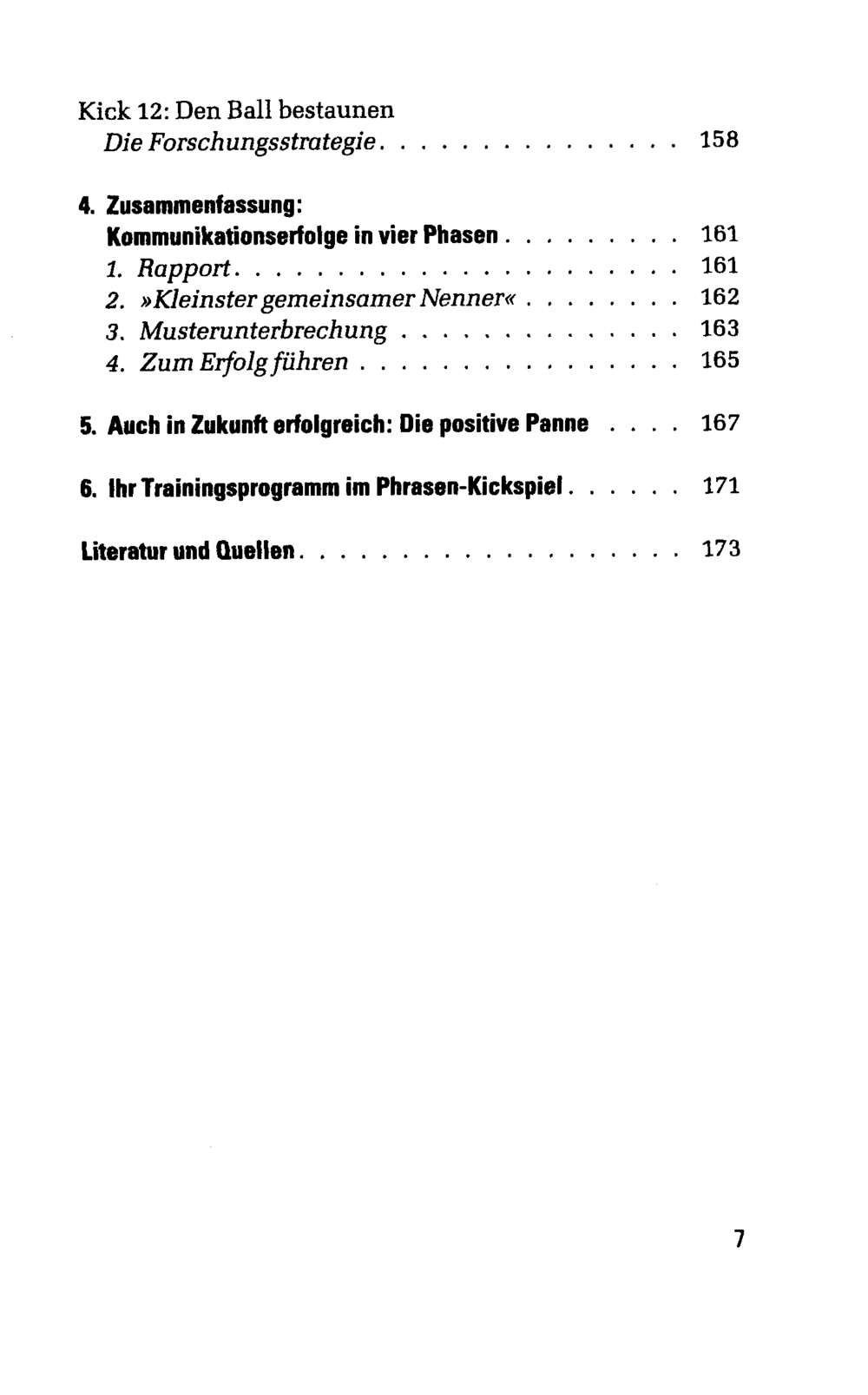 Kick 12: Den Ball bestaunen
Die Forschungsstrategie 158

4. Zusammenfassung:
Kommunikationserfolge in vier Phasen 161
1. Rapport 161
2. »Kleinster gemeinsamer Nenner« 162
3. Musterunterbrechung 163
4. Zum Erfolg führen 165

5. Auch in Zukunft erfolgreich: Die positive Panne 167

6. Ihr Trainingsprogramm im Phrasen-Kickspiel 171

Literatur und Quellen 173

7